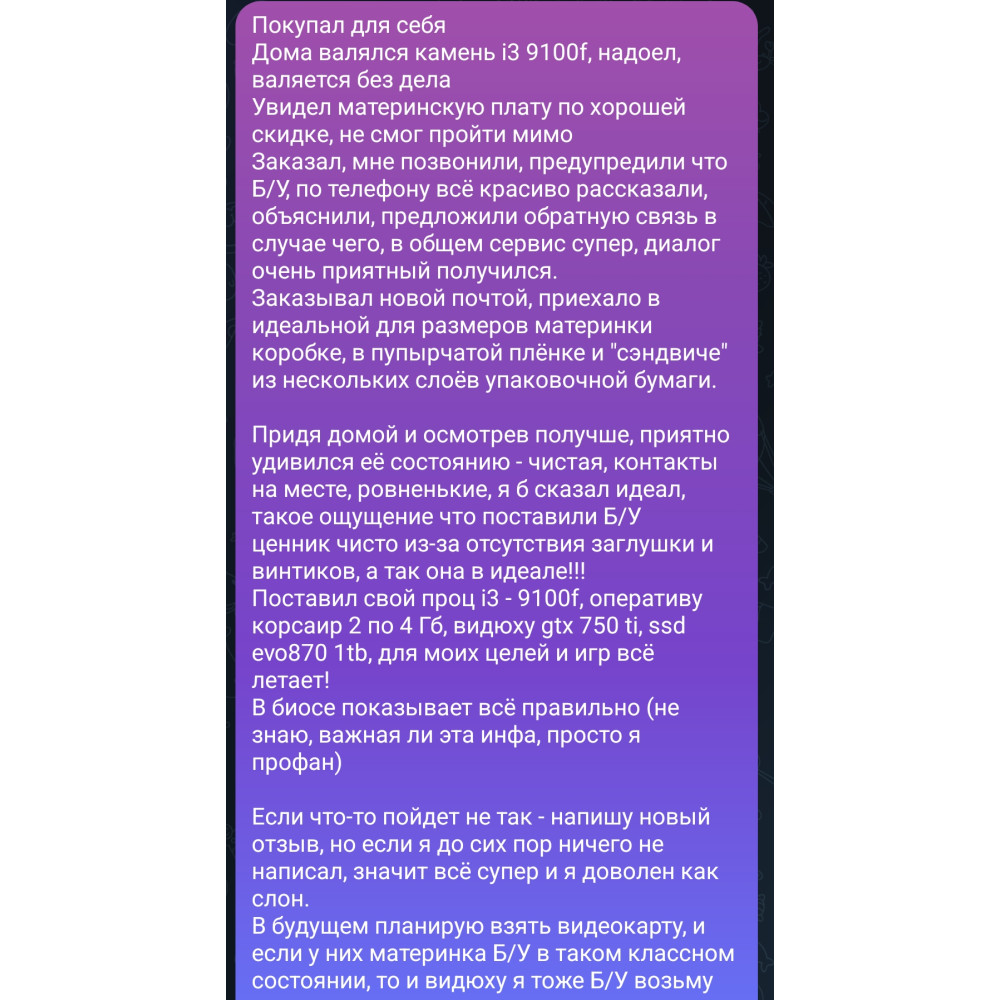 Покупал для себя
Дома валялся камень i3 9100f, надоел, валяется без дела
Увидел материнскую плату по хорошей скидке, не смог пройти мимо
Заказал, мне позвонили, предупредили что Б/У, по телефону всё красиво рассказали, объяснили, предложили обратную связь в случае чего, в общем сервис супер, диалог очень приятный получился.
Заказывал новой почтой, приехало в идеальной для размеров материнки коробке, в пупырчатой плёнке и "сэндвиче" из нескольких слоёв упаковочной бумаги.

Придя домой и осмотрев получше, приятно удивился её состоянию - чистая, контакты на месте, ровненькие, я б сказал идеал, такое ощущение что поставили Б/У ценник чисто из-за отсутствия заглушки и винтиков, а так она в идеале!!!
Поставил свой проц i3 - 9100f, оперативу корсаир 2 по 4 Гб, видюху gtx 750 ti, ssd evo870 1tb, для моих целей и игр всё летает!
В биосе показывает всё правильно (не знаю, важная ли эта инфа, просто я профан)

Если что-то пойдет не так - напишу новый отзыв, но если я до сих пор ничего не написал, значит всё супер и я доволен как слон.
В будущем планирую взять видеокарту, и если у них материнка Б/У в таком классном состоянии, то и видюху я тоже Б/У возьму